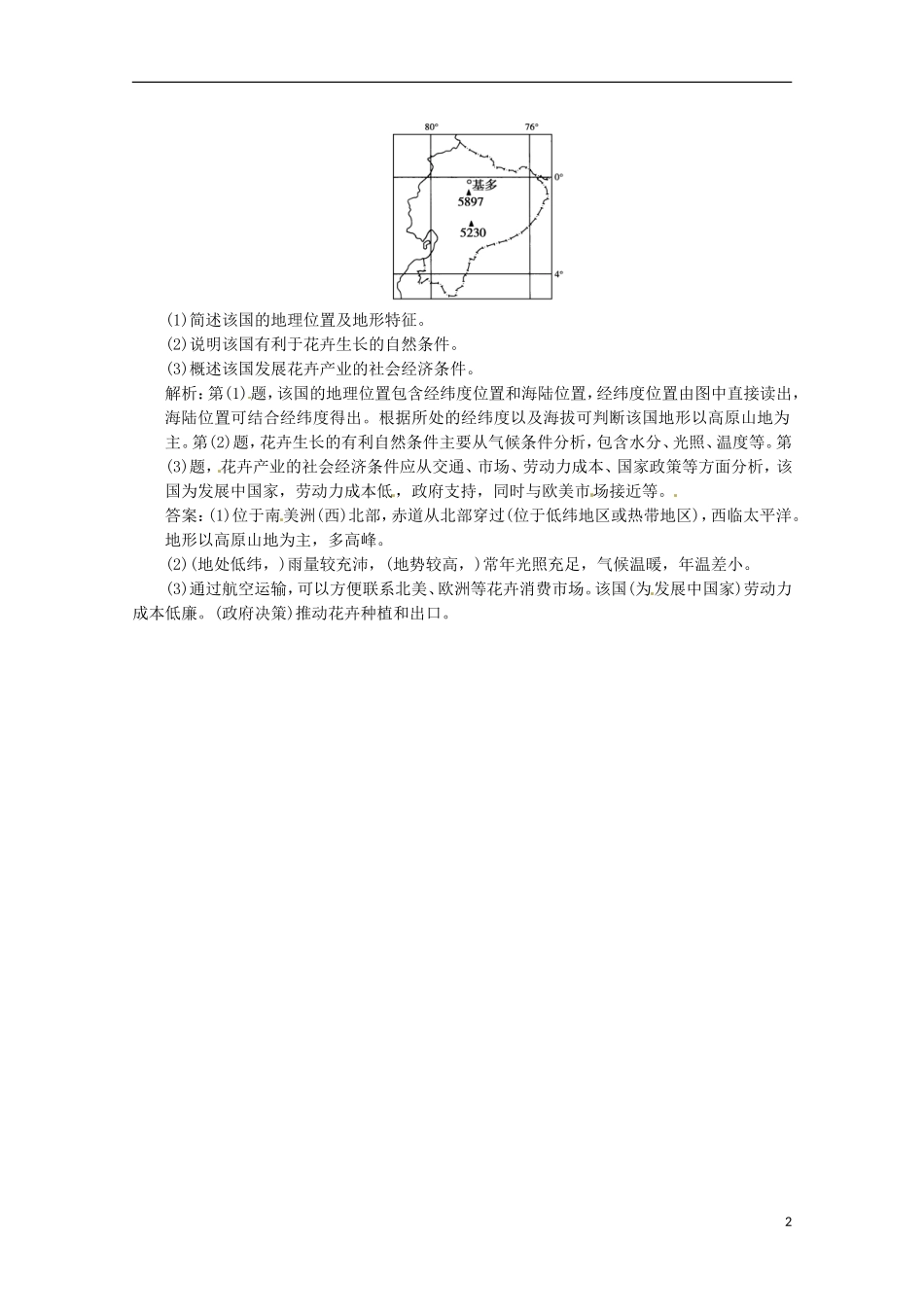 80°
76°
0°
基多
5897
5230
4°

(1)简述该国的地理位置及地形特征。
(2)说明该国有利于花卉生长的自然条件。
(3)概述该国发展花卉产业的社会经济条件。
解析：第(1)题，该国的地理位置包含经纬度位置和海陆位置，经纬度位置由图中直接读出，海陆位置可结合经纬度得出。根据所处的经纬度以及海拔可判断该国地形以高原山地为主。第(2)题，花卉生长的有利自然条件主要从气候条件分析，包含水分、光照、温度等。第(3)题，花卉产业的社会经济条件应从交通、市场、劳动力成本、国家政策等方面分析，该国为发展中国家，劳动力成本低，政府支持，同时与欧美市场接近等。
答案：(1)位于南美洲(西)北部，赤道从北部穿过(位于低纬地区或热带地区)，西临太平洋。地形以高原山地为主，多高峰。
(2)(地处低纬，)雨量较充沛，(地势较高，)常年光照充足，气候温暖，年温差小。
(3)通过航空运输，可以方便联系北美、欧洲等花卉消费市场。该国(为发展中国家)劳动力成本低廉。(政府决策)推动花卉种植和出口。

2